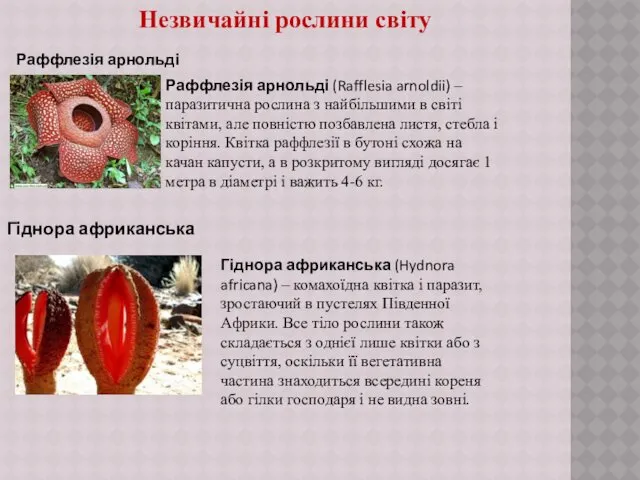 Незвичайні рослини світу

Раффлезія арнольді

Раффлезія арнольді (Rafflesia arnoldii) – паразитична рослина з найбільшими в світі квітами, але повністю позбавлена листя, стебла і коріння. Квітка раффлезії в бутоні схожа на качан капусти, а в розкритому вигляді досягає 1 метра в діаметрі і важить 4-6 кг.

Гіднора африканська

Гіднора африканська (Hydnora africana) – комахоїдна квітка і паразит, зростаючий в пустелях Південної Африки. Все тіло рослини також складається з однієї лише квітки або з суцвіття, оскільки її вегетативна частина знаходиться всередині кореня або гілки господаря і не видна зовні.